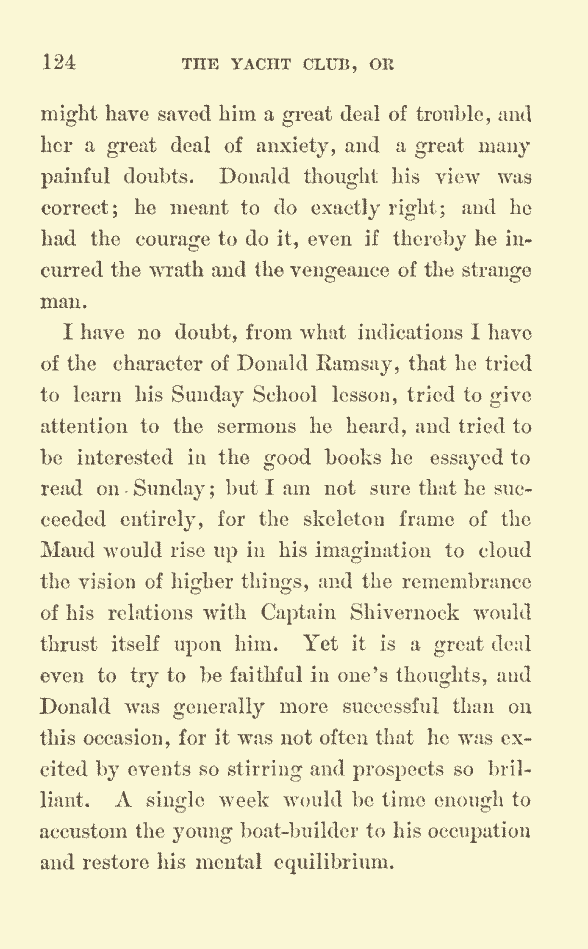 124 THE YACHT CLUB, OR

might have saved him a great deal of trouble, and her a great deal of anxiety, and a great many painful doubts. Donald thought his view was correct; he meant to do exactly right; and he had the courage to do it, even if thereby he incurred the wrath and the vengeance of the strange man.

I have no doubt, from what indications I have of the character of Donald Ramsay, that he tried to learn his Sunday School lesson, tried to give attention to the sermons he heard, and tried to be interested in the good books he essayed to read on Sunday; but I am not sure that he succeeded entirely, for the skeleton frame of the Maud would rise up in his imagination to cloud the vision of higher things, and the remembrance of his relations with Captain Shivernock would thrust itself upon him. Yet it is a great deal even to try to be faithful in one's thoughts, and Donald was generally more successful than on this occasion, for it was not often that he was excited by events so stirring and prospects so brilliant. A single week would be time enough to accustom the young boat-builder to his occupation and restore his mental equilibrium.